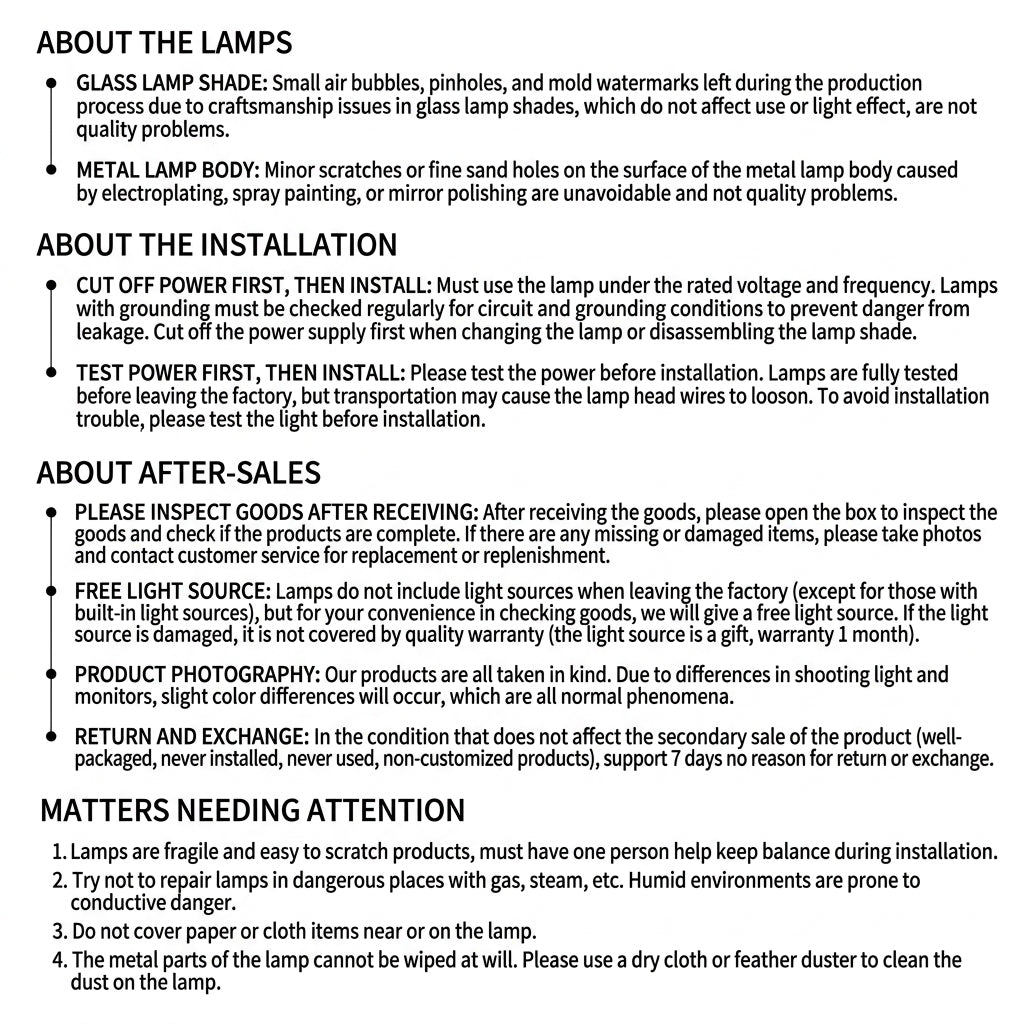 ABOUT THE LAMPS

• GLASS LAMP SHADE: Small air bubbles, pinholes, and mold watermarks left during the production process due to craftsmanship issues in glass lamp shades, which do not affect use or light effect, are not quality problems.

• METAL LAMP BODY: Minor scratches or fine sand holes on the surface of the metal lamp body caused by electroplating, spray painting, or mirror polishing are unavoidable and not quality problems.

ABOUT THE INSTALLATION

• CUT OFF POWER FIRST, THEN INSTALL: Must use the lamp under the rated voltage and frequency. Lamps with grounding must be checked regularly for circuit and grounding conditions to prevent danger from leakage. Cut off the power supply first when changing the lamp or disassembling the lamp shade.

• TEST POWER FIRST, THEN INSTALL: Please test the power before installation. Lamps are fully tested before leaving the factory, but transportation may cause the lamp head wires to looson. To avoid installation trouble, please test the light before installation.

ABOUT AFTER-SALES

• PLEASE INSPECT GOODS AFTER RECEIVING: After receiving the goods, please open the box to inspect the goods and check if the products are complete. If there are any missing or damaged items, please take photos and contact customer service for replacement or replenishment.

• FREE LIGHT SOURCE: Lamps do not include light sources when leaving the factory (except for those with built-in light sources), but for your convenience in checking goods, we will give a free light source. If the light source is damaged, it is not covered by quality warranty (the light source is a gift, warranty 1 month).

• PRODUCT PHOTOGRAPHY: Our products are all taken in kind. Due to differences in shooting light and monitors, slight color differences will occur, which are all normal phenomena.

• RETURN AND EXCHANGE: In the condition that does not affect the secondary sale of the product (well-packaged, never installed, never used, non-customized products), support 7 days no reason for return or exchange.

MATTERS NEEDING ATTENTION

1. Lamps are fragile and easy to scratch products, must have one person help keep balance during installation.
2. Try not to repair lamps in dangerous places with gas, steam, etc. Humid environments are prone to conductive danger.
3. Do not cover paper or cloth items near or on the lamp.
4. The metal parts of the lamp cannot be wiped at will. Please use a dry cloth or feather duster to clean the dust on the lamp.